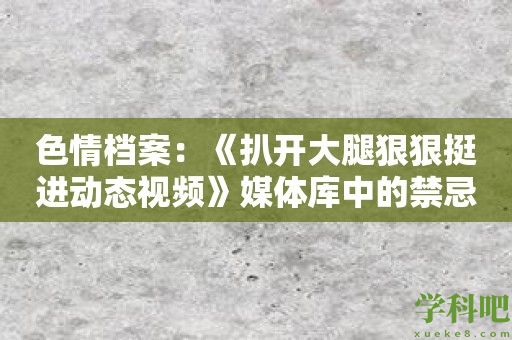 色情档案：《扒开大腿狠狠挺进动态视频》媒体库中的禁忌

学科吧
xueke8.com